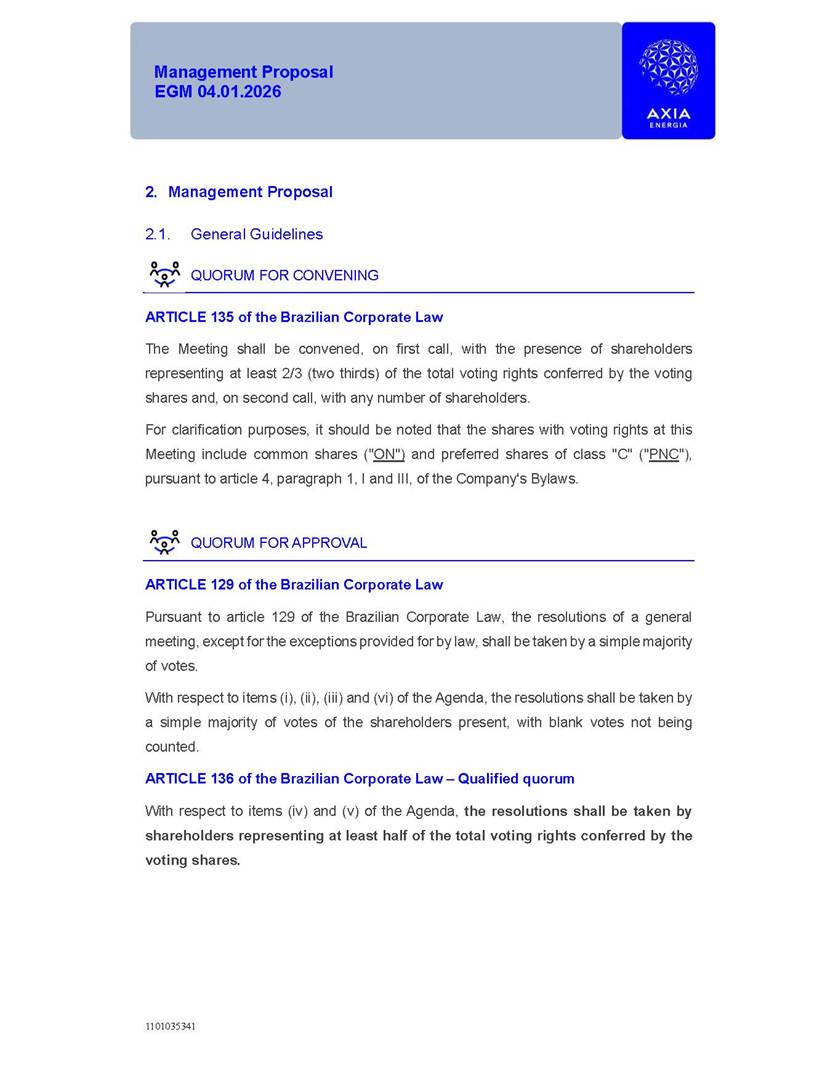 Management Proposal
EGM 04.01.2026

AXIA
ENERGIA

2. Management Proposal

2.1. General Guidelines

QUORUM FOR CONVENING

ARTICLE 135 of the Brazilian Corporate Law

The Meeting shall be convened, on first call, with the presence of shareholders representing at least 2/3 (two thirds) of the total voting rights conferred by the voting shares and, on second call, with any number of shareholders.

For clarification purposes, it should be noted that the shares with voting rights at this Meeting include common shares ("ON") and preferred shares of class "C" ("PNC"), pursuant to article 4, paragraph 1, I and III, of the Company's Bylaws.

QUORUM FOR APPROVAL

ARTICLE 129 of the Brazilian Corporate Law

Pursuant to article 129 of the Brazilian Corporate Law, the resolutions of a general meeting, except for the exceptions provided for by law, shall be taken by a simple majority of votes.

With respect to items (i), (ii), (iii) and (vi) of the Agenda, the resolutions shall be taken by a simple majority of votes of the shareholders present, with blank votes not being counted.

ARTICLE 136 of the Brazilian Corporate Law – Qualified quorum

With respect to items (iv) and (v) of the Agenda, the resolutions shall be taken by shareholders representing at least half of the total voting rights conferred by the voting shares.

1101035341